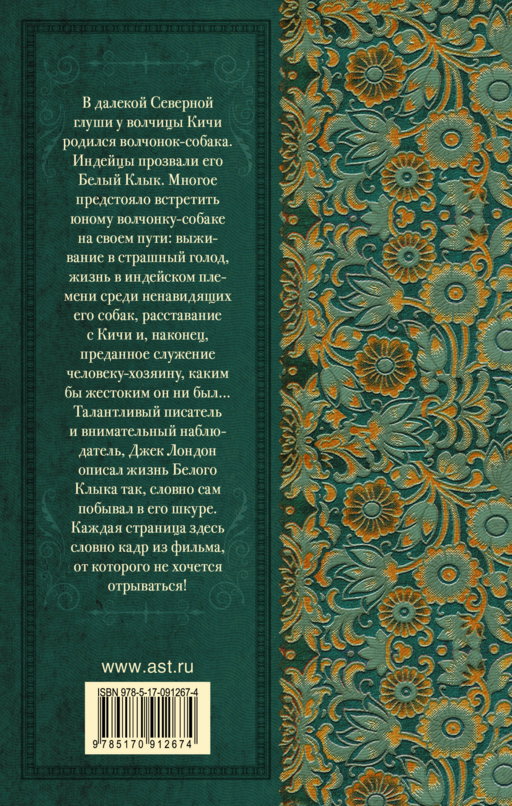 В далекой Северной глуши у волчицы Кичи родился волчонок-собака. Индейцы прозвали его Белый Клык. Многое предстояло встретить юному волчонку-собаке на своем пути: выживание в страшный голод, жизнь в индейском племени среди ненавидящих его собак, расставание с Кичи и, наконец, преданное служение человеку-хозяину, каким бы жестоким он ни был... Талантливый писатель и внимательный наблюдатель, Джек Лондон описал жизнь Белого Клыка так, словно сам побывал в его шкуре. Каждая страница здесь словно кадр из фильма, от которого не хочется отрываться!

www.ast.ru

ISBN 978-5-17-091267-4

9 785170 912674